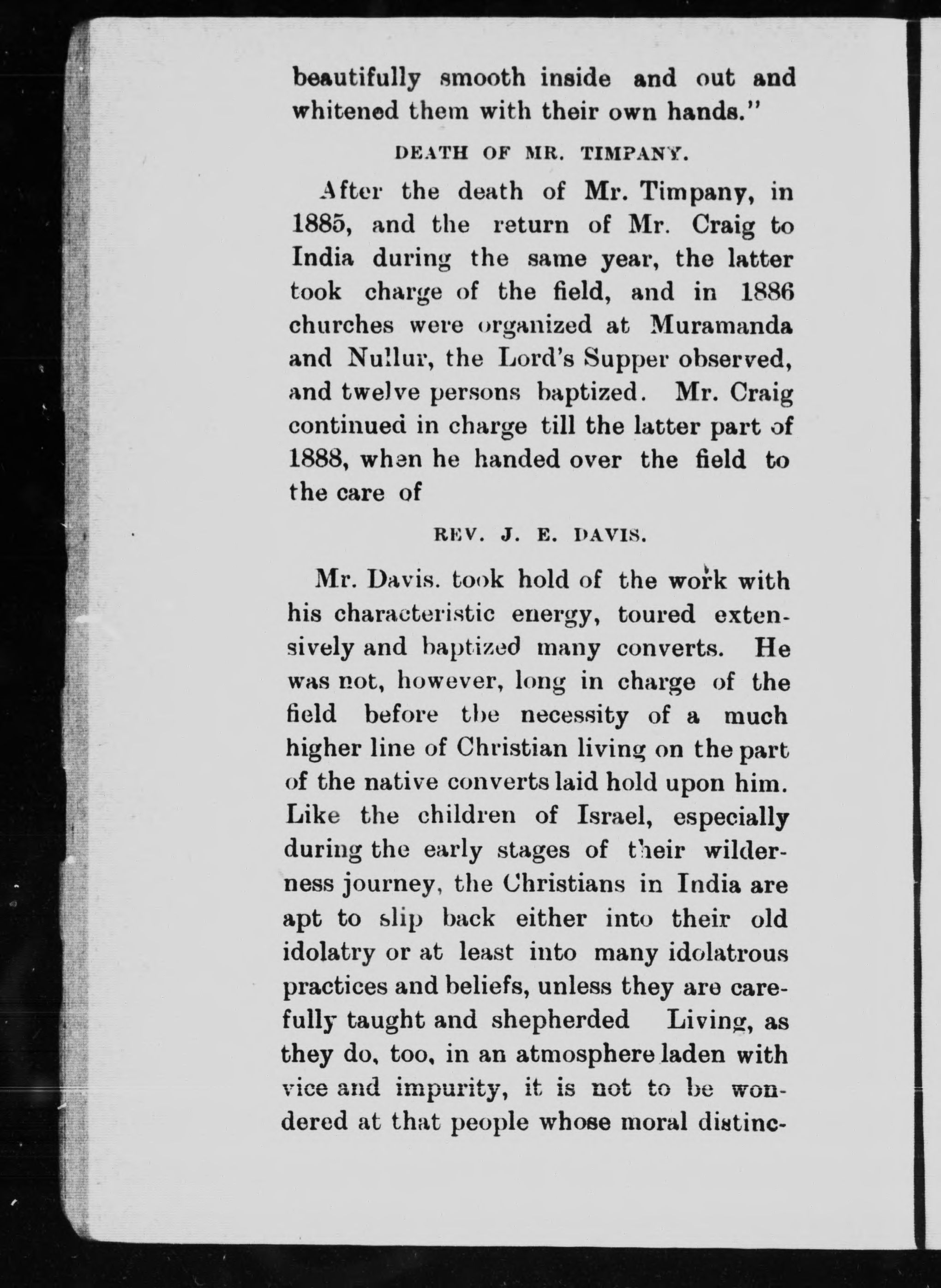 beautifully smooth inside and out and whitened them with their own hands."

DEATH OF MR. TIMPANY.

After the death of Mr. Timpany, in 1885, and the return of Mr. Craig to India during the same year, the latter took charge of the field, and in 1886 churches were organized at Muramanda and Nullur, the Lord's Supper observed, and twelve persons baptized. Mr. Craig continued in charge till the latter part of 1888, when he handed over the field to the care of

REV. J. E. DAVIS.

Mr. Davis. took hold of the work with his characteristic energy, toured extensively and baptized many converts. He was not, however, long in charge of the field before the necessity of a much higher line of Christian living on the part of the native converts laid hold upon him. Like the children of Israel, especially during the early stages of their wilderness journey, the Christians in India are apt to slip back either into their old idolatry or at least into many idolatrous practices and beliefs, unless they are carefully taught and shepherded Living, as they do, too, in an atmosphere laden with vice and impurity, it is not to be wondered at that people whose moral distinc-